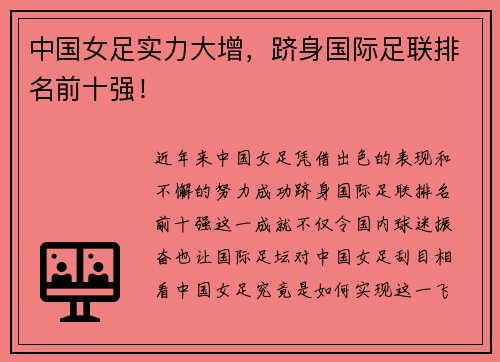 中国女足实力大增，跻身国际足联排名前十强！

近年来中国女足凭借出色的表现和不懈的努力成功跻身国际足联排名前十强这一成就不仅令国内球迷振奋也让国际足坛对中国女足刮目相看中国女足究竟是如何实现这一飞